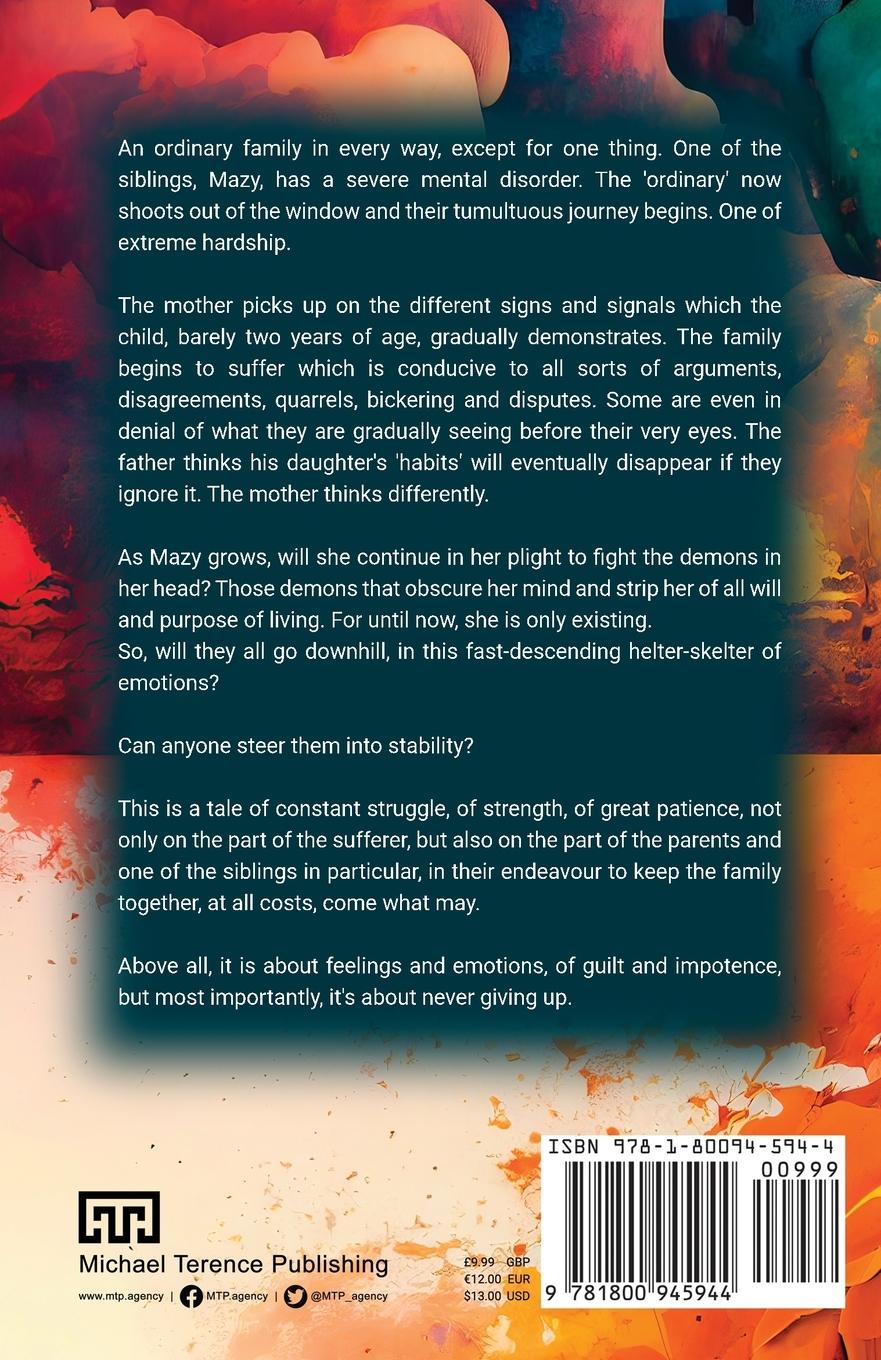 An ordinary family in every way, except for one thing. One of the siblings, Mazy, has a severe mental disorder. The 'ordinary' now shoots out of the window and their tumultuous journey begins. One of extreme hardship.

The mother picks up on the different signs and signals which the child, barely two years of age, gradually demonstrates. The family begins to suffer which is conducive to all sorts of arguments, disagreements, quarrels, bickering and disputes. Some are even in denial of what they are gradually seeing before their very eyes. The father thinks his daughter's 'habits' will eventually disappear if they ignore it. The mother thinks differently.

As Mazy grows, will she continue in her plight to fight the demons in her head? Those demons that obscure her mind and strip her of all will and purpose of living. For until now, she is only existing.
So, will they all go downhill, in this fast-descending helter-skelter of emotions?

Can anyone steer them into stability?

This is a tale of constant struggle, of strength, of great patience, not only on the part of the sufferer, but also on the part of the parents and one of the siblings in particular, in their endeavour to keep the family together, at all costs, come what may.

Above all, it is about feelings and emotions, of guilt and impotence, but most importantly, it's about never giving up.

MTP
Michael Terence Publishing
www.mtp.agency | MTP.agency | @MTP_agency

£9.99 GBP
€12.00 EUR
$13.00 USD

ISBN 978-1-80094-594-4
00999
9 781800 945944